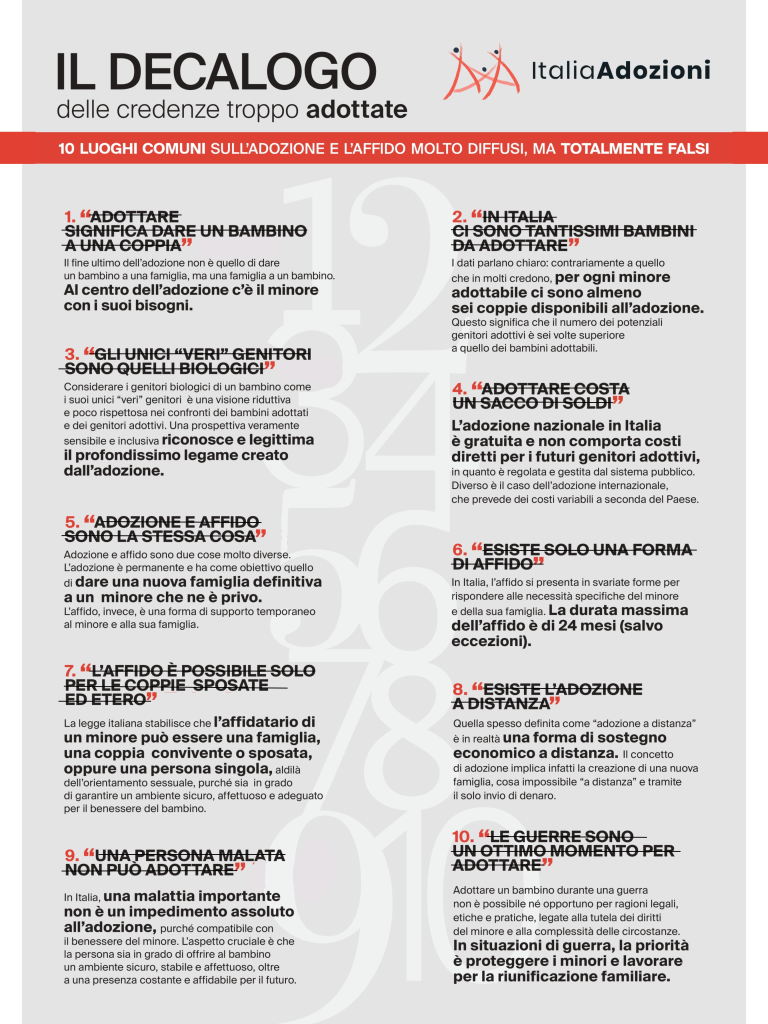 IL DECALOGO
delle credenze troppo adottate

ItaliaAdozioni

10 LUOGHI COMUNI SULL'ADOZIONE E L'AFFIDO MOLTO DIFFUSI, MA TOTALMENTE FALSI

1. "ADOTTARE SIGNIFICA DARE UN BAMBINO A UNA COPPIA"
Il fine ultimo dell'adozione non è quello di dare un bambino a una famiglia, ma una famiglia a un bambino. Al centro dell'adozione c'è il minore con i suoi bisogni.

3. "GLI UNICI "VERI" GENITORI SONO QUELLI BIOLOGICI"
Considerare i genitori biologici di un bambino come i suoi unici "veri" genitori è una visione riduttiva e poco rispettosa nei confronti dei bambini adottati e dei genitori adottivi. Una prospettiva veramente sensibile e inclusiva riconosce e legittima il profondissimo legame creato dall'adozione.

5. "ADOZIONE E AFFIDO SONO LA STESSA COSA"
Adozione e affido sono due cose molto diverse. L'adozione è permanente e ha come obiettivo quello di dare una nuova famiglia definitiva a un minore che ne è privo. L'affido, invece, è una forma di supporto temporaneo al minore e alla sua famiglia.

7. "L'AFFIDO È POSSIBILE SOLO PER LE COPPIE SPOSATE ED ETERO"
La legge italiana stabilisce che l'affidatario di un minore può essere una famiglia, una coppia convivente o sposata, oppure una persona singola, aldilà dell'orientamento sessuale, purché sia in grado di garantire un ambiente sicuro, affettuoso e adeguato per il benessere del bambino.

9. "UNA PERSONA MALATA NON PUÒ ADOTTARE"
In Italia, una malattia importante non è un impedimento assoluto all'adozione, purché compatibile con il benessere del minore. L'aspetto cruciale è che la persona sia in grado di offrire al bambino un ambiente sicuro, stabile e affettuoso, oltre a una presenza costante e affidabile per il futuro.

2. "IN ITALIA CI SONO TANTISSIMI BAMBINI DA ADOTTARE"
I dati parlano chiaro: contrariamente a quello che in molti credono, per ogni minore adottabile ci sono almeno sei coppie disponibili all'adozione. Questo significa che il numero dei potenziali genitori adottivi è sei volte superiore a quello dei bambini adottabili.

4. "ADOTTARE COSTA UN SACCO DI SOLDI"
L'adozione nazionale in Italia è gratuita e non comporta costi diretti per i futuri genitori adottivi, in quanto è regolata e gestita dal sistema pubblico. Diverso è il caso dell'adozione internazionale, che prevede dei costi variabili a seconda del Paese.

6. "ESISTE SOLO UNA FORMA DI AFFIDO"
In Italia, l'affido si presenta in svariate forme per rispondere alle necessità specifiche del minore e della sua famiglia. La durata massima dell'affido è di 24 mesi (salvo eccezioni).

8. "ESISTE L'ADOZIONE A DISTANZA"
Quella spesso definita come "adozione a distanza" è in realtà una forma di sostegno economico a distanza. Il concetto di adozione implica infatti la creazione di una nuova famiglia, cosa impossibile "a distanza" e tramite il solo invio di denaro.

10. "LE GUERRE SONO UN OTTIMO MOMENTO PER ADOTTARE"
Adottare un bambino durante una guerra non è possibile né opportuno per ragioni legali, etiche e pratiche, legate alla tutela dei diritti del minore e alla complessità delle circostanze. In situazioni di guerra, la priorità è proteggere i minori e lavorare per la riunificazione familiare.